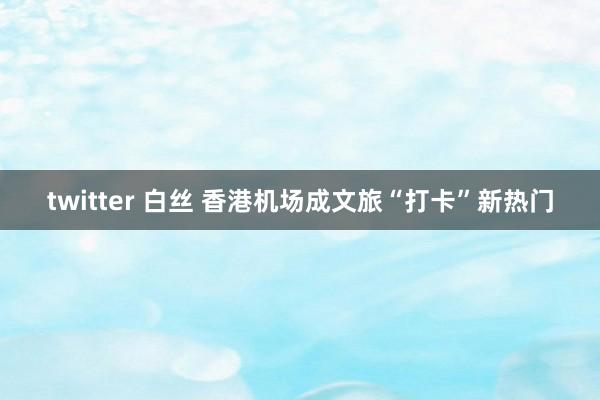 twitter 白丝 香港机场成文旅“打卡”新热门